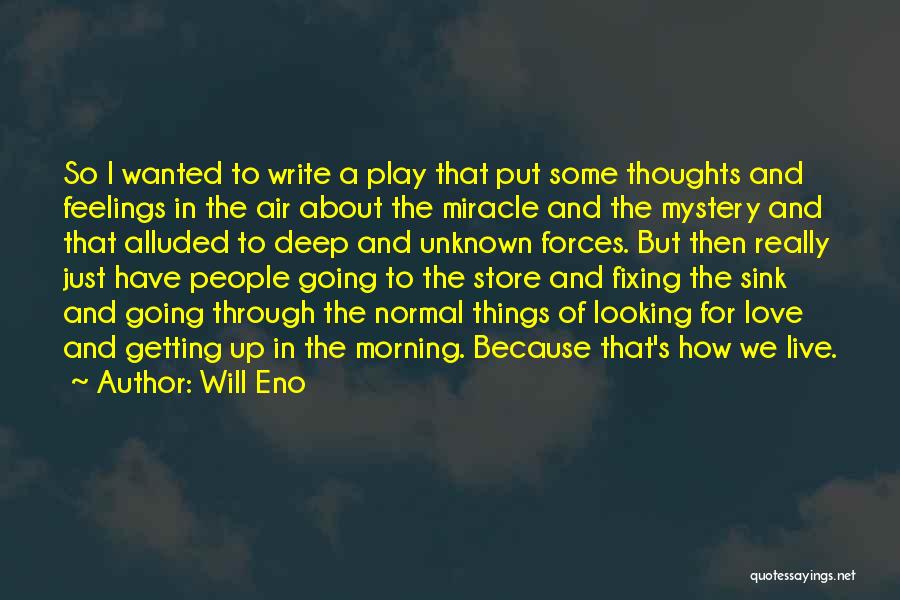 So I wanted to write a play that put some thoughts and feelings in the air about the miracle and the mystery and that alluded to deep and unknown forces. But then really just have people going to the store and fixing the sink and going through the normal things of looking for love and getting up in the morning. Because that's how we live.
~ Author: Will Eno

quotessayings.net